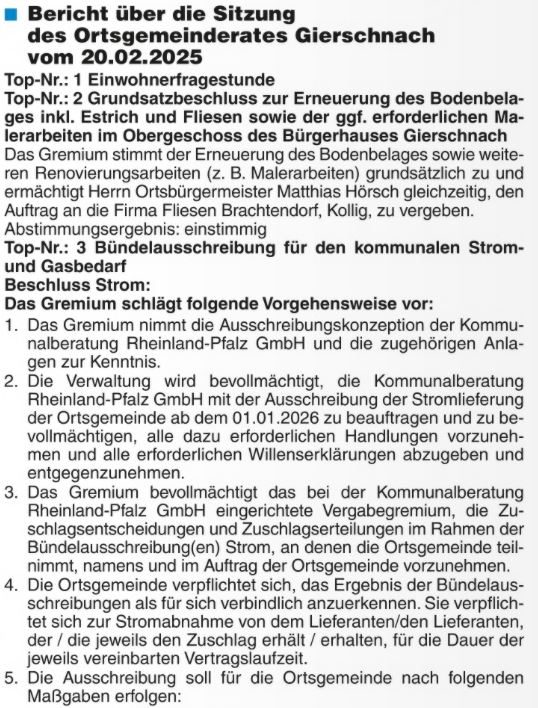 Bericht über die Sitzung des Ortsgemeinderates Gierschnach vom 20.02.2025

Top-Nr.: 1 Einwohnerfragestunde

Top-Nr.: 2 Grundsatzbeschluss zur Erneuerung des Bodenbelages inkl. Estrich und Fliesen sowie der ggf. erforderlichen Malerarbeiten im Obergeschoss des Bürgerhauses Gierschnach

Das Gremium stimmt der Erneuerung des Bodenbelages sowie weiteren Renovierungsarbeiten (z. B. Malerarbeiten) grundsätzlich zu und ermächtigt Herrn Ortsbürgermeister Matthias Hörsch gleichzeitig, den Auftrag an die Firma Fliesen Brachtendorf, Kollig, zu vergeben.
Abstimmungsergebnis: einstimmig

Top-Nr.: 3 Bündelausschreibung für den kommunalen Strom- und Gasbedarf

Beschluss Strom:

Das Gremium schlägt folgende Vorgehensweise vor:

1. Das Gremium nimmt die Ausschreibungskonzeption der Kommunalberatung Rheinland-Pfalz GmbH und die zugehörigen Anlagen zur Kenntnis.
2. Die Verwaltung wird bevollmächtigt, die Kommunalberatung Rheinland-Pfalz GmbH mit der Ausschreibung der Stromlieferung der Ortsgemeinde ab dem 01.01.2026 zu beauftragen und zu bevollmächtigen, alle dazu erforderlichen Handlungen vorzunehmen und alle erforderlichen Willenserklärungen abzugeben und entgegenzunehmen.
3. Das Gremium bevollmächtigt das bei der Kommunalberatung Rheinland-Pfalz GmbH eingerichtete Vergabegremium, die Zuschlagsentscheidungen und Zuschlagserteilungen im Rahmen der Bündelausschreibung(en) Strom, an denen die Ortsgemeinde teilnimmt, namens und im Auftrag der Ortsgemeinde vorzunehmen.
4. Die Ortsgemeinde verpflichtet sich, das Ergebnis der Bündelausschreibungen als für sich verbindlich anzuerkennen. Sie verpflichtet sich zur Stromabnahme von dem Lieferanten/den Lieferanten, der / die jeweils den Zuschlag erhält / erhalten, für die Dauer der jeweils vereinbarten Vertragslaufzeit.
5. Die Ausschreibung soll für die Ortsgemeinde nach folgenden Maßgaben erfolgen: